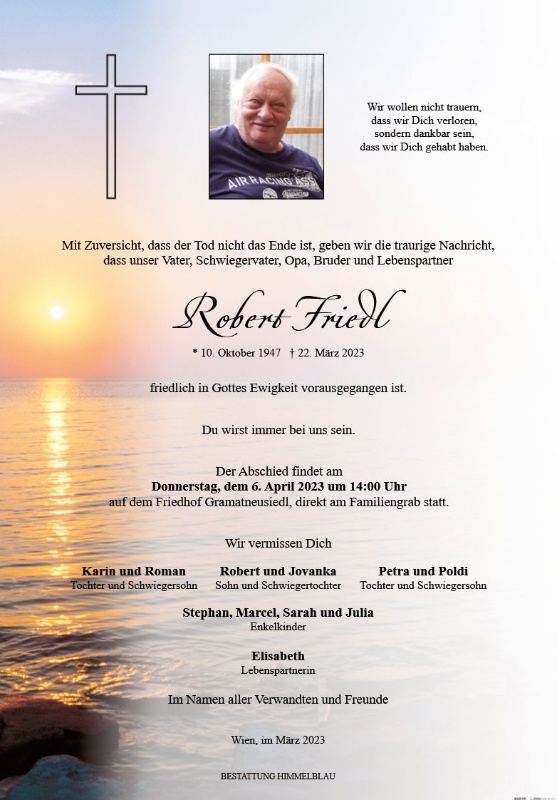 Wir wollen nicht trauern,
dass wir Dich verloren,
sondern dankbar sein,
dass wir Dich gehabt haben.

Mit Zuversicht, dass der Tod nicht das Ende ist, geben wir die traurige Nachricht, dass unser Vater, Schwiegervater, Opa, Bruder und Lebenspartner

Robert Friedl

* 10. Oktober 1947 † 22. März 2023

friedlich in Gottes Ewigkeit vorausgegangen ist.

Du wirst immer bei uns sein.

Der Abschied findet am
Donnerstag, dem 6. April 2023 um 14:00 Uhr
auf dem Friedhof Gramatneusiedl, direkt am Familiengrab statt.

Wir vermissen Dich

Karin und Roman
Tochter und Schwiegersohn

Robert und Jovanka
Sohn und Schwiegertochter

Petra und Poldi
Tochter und Schwiegersohn

Stephan, Marcel, Sarah und Julia
Enkelkinder

Elisabeth
Lebenspartnerin

Im Namen aller Verwandten und Freunde

Wien, im März 2023

BESTATTUNG HIMMELBLAU